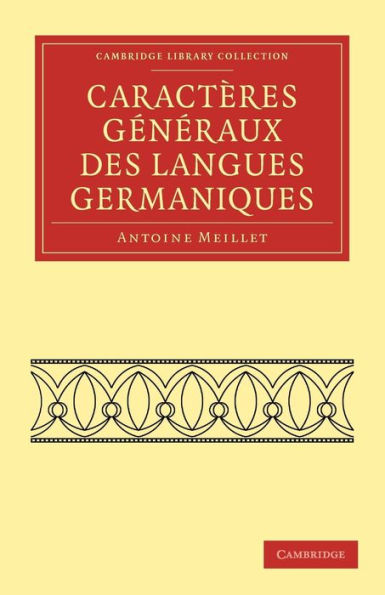 CAMBRIDGE LIBRARY COLLECTION

CARACTÈRES GÉNÉRAUX DES LANGUES GERMANIQUES

ANTOINE MEILLET

CAMBRIDGE